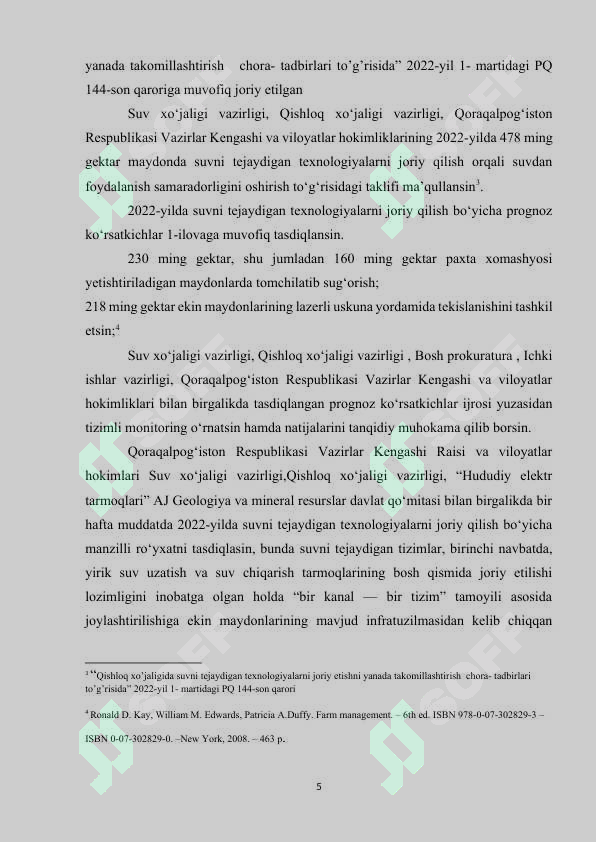 yanada takomillashtirish chora- tadbirlari to'g'risida" 2022-yil 1- martidagi PQ 144-son qaroriga muvofiq joriy etilgan

Suv xo'jaligi vazirligi, Qishloq xo'jaligi vazirligi, Qoraqalpog'iston Respublikasi Vazirlar Kengashi va viloyatlar hokimliklarining 2022-yilda 478 ming gektar maydonda suvni tejaydigan texnologiyalarni joriy qilish orqali suvdan foydalanish samaradorligini oshirish to'g'risidagi taklifi ma'qullansin$^3$.

2022-yilda suvni tejaydigan texnologiyalarni joriy qilish bo'yicha prognoz ko'rsatkichlar 1-ilovaga muvofiq tasdiqlansin.

230 ming gektar, shu jumladan 160 ming gektar paxta xomashyosi yetishtiriladigan maydonlarda tomchilatib sug'orish;

218 ming gektar ekin maydonlarining lazerli uskuna yordamida tekislanishini tashkil etsin;$^4$

Suv xo'jaligi vazirligi, Qishloq xo'jaligi vazirligi , Bosh prokuratura , Ichki ishlar vazirligi, Qoraqalpog'iston Respublikasi Vazirlar Kengashi va viloyatlar hokimliklari bilan birgalikda tasdiqlangan prognoz ko'rsatkichlar ijrosi yuzasidan tizimli monitoring o'rnatsin hamda natijalarini tanqidiy muhokama qilib borsin.

Qoraqalpog'iston Respublikasi Vazirlar Kengashi Raisi va viloyatlar hokimlari Suv xo'jaligi vazirligi,Qishloq xo'jaligi vazirligi, "Hududiy elektr tarmoqlari" AJ Geologiya va mineral resurslar davlat qo'mitasi bilan birgalikda bir hafta muddatda 2022-yilda suvni tejaydigan texnologiyalarni joriy qilish bo'yicha manzilli ro'yxatni tasdiqlasin, bunda suvni tejaydigan tizimlar, birinchi navbatda, yirik suv uzatish va suv chiqarish tarmoqlarining bosh qismida joriy etilishi lozimligini inobatga olgan holda "bir kanal — bir tizim" tamoyili asosida joylashtirilishiga ekin maydonlarining mavjud infratuzilmasidan kelib chiqqan

$^3$ "Qishloq xo'jaligida suvni tejaydigan texnologiyalarni joriy etishni yanada takomillashtirish chora- tadbirlari to'g'risida" 2022-yil 1- martidagi PQ 144-son qarori

$^4$ Ronald D. Kay, William M. Edwards, Patricia A.Duffy. Farm management. – 6th ed. ISBN 978-0-07-302829-3 – ISBN 0-07-302829-0. –New York, 2008. – 463 p.

5